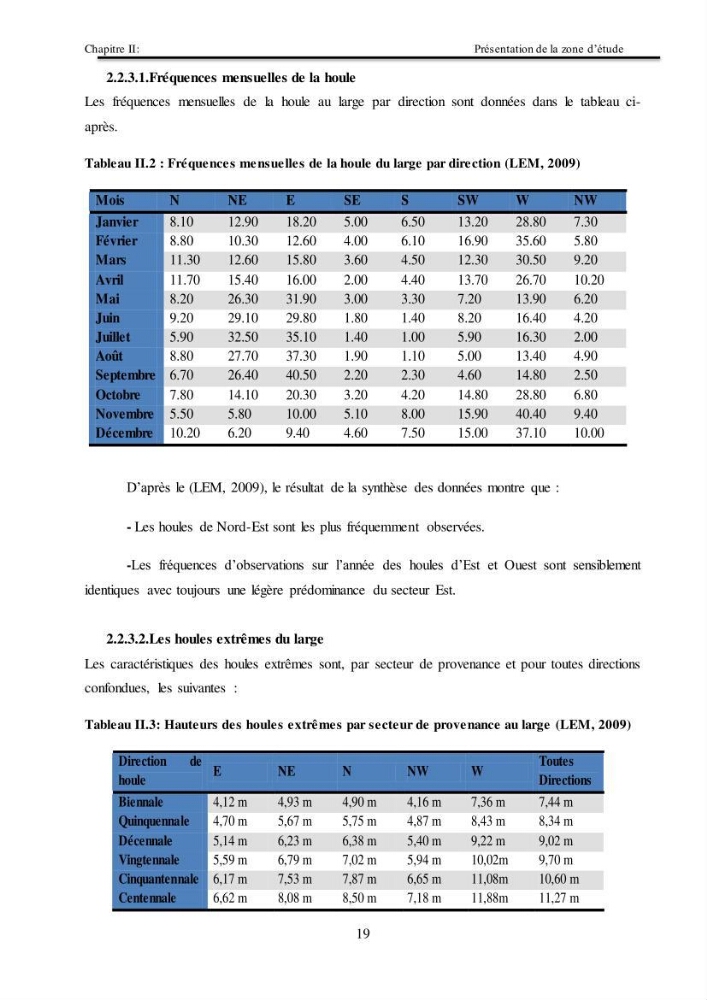 Chapitre II:

Présentation de la zone d'étude

2.2.3.1.Fréquences mensuelles de la houle

Les fréquences mensuelles de la houle au large par direction sont données dans le tableau ci-après.

Tableau II.2 : Fréquences mensuelles de la houle du large par direction (LEM, 2009)

| Mois | N | NE | E | SE | S | SW | W | NW |
|---|---|---|---|---|---|---|---|---|
| Janvier | 8.10 | 12.90 | 18.20 | 5.00 | 6.50 | 13.20 | 28.80 | 7.30 |
| Février | 8.80 | 10.30 | 12.60 | 4.00 | 6.10 | 16.90 | 35.60 | 5.80 |
| Mars | 11.30 | 12.60 | 15.80 | 3.60 | 4.50 | 12.30 | 30.50 | 9.20 |
| Avril | 11.70 | 15.40 | 16.00 | 2.00 | 4.40 | 13.70 | 26.70 | 10.20 |
| Mai | 8.20 | 26.30 | 31.90 | 3.00 | 3.30 | 7.20 | 13.90 | 6.20 |
| Juin | 9.20 | 29.10 | 29.80 | 1.80 | 1.40 | 8.20 | 16.40 | 4.20 |
| Juillet | 5.90 | 32.50 | 35.10 | 1.40 | 1.00 | 5.90 | 16.30 | 2.00 |
| Août | 8.80 | 27.70 | 37.30 | 1.90 | 1.10 | 5.00 | 13.40 | 4.90 |
| Septembre | 6.70 | 26.40 | 40.50 | 2.20 | 2.30 | 4.60 | 14.80 | 2.50 |
| Octobre | 7.80 | 14.10 | 20.30 | 3.20 | 4.20 | 14.80 | 28.80 | 6.80 |
| Novembre | 5.50 | 5.80 | 10.00 | 5.10 | 8.00 | 15.90 | 40.40 | 9.40 |
| Décembre | 10.20 | 6.20 | 9.40 | 4.60 | 7.50 | 15.00 | 37.10 | 10.00 |

D'après le (LEM, 2009), le résultat de la synthèse des données montre que :

- Les houles de Nord-Est sont les plus fréquemment observées.

-Les fréquences d'observations sur l'année des houles d'Est et Ouest sont sensiblement identiques avec toujours une légère prédominance du secteur Est.

2.2.3.2.Les houles extrêmes du large

Les caractéristiques des houles extrêmes sont, par secteur de provenance et pour toutes directions confondues, les suivantes :

Tableau II.3: Hauteurs des houles extrêmes par secteur de provenance au large (LEM, 2009)

| Direction de houle | E | NE | N | NW | W | Toutes Directions |
|---|---|---|---|---|---|---|
| Biennale | 4,12 m | 4,93 m | 4,90 m | 4,16 m | 7,36 m | 7,44 m |
| Quinquennale | 4,70 m | 5,67 m | 5,75 m | 4,87 m | 8,43 m | 8,34 m |
| Décennale | 5,14 m | 6,23 m | 6,38 m | 5,40 m | 9,22 m | 9,02 m |
| Vingtennale | 5,59 m | 6,79 m | 7,02 m | 5,94 m | 10,02m | 9,70 m |
| Cinquantennale | 6,17 m | 7,53 m | 7,87 m | 6,65 m | 11,08m | 10,60 m |
| Centennale | 6,62 m | 8,08 m | 8,50 m | 7,18 m | 11,88m | 11,27 m |

19